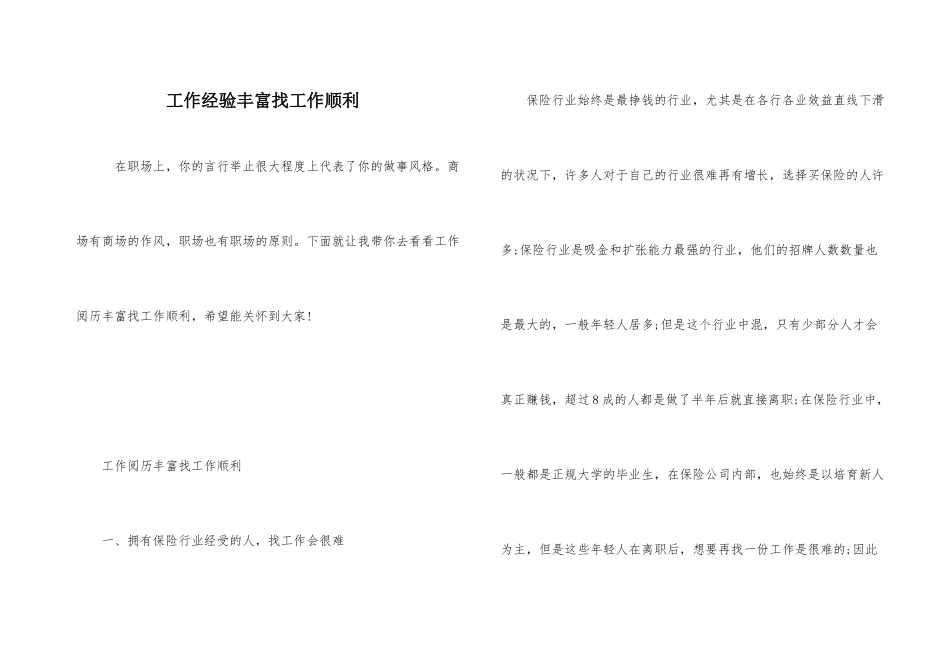 工作经验丰富找工作顺利

在职场上，你的言行举止很大程度上代表了你的做事风格。商场有商场的作风，职场也有职场的原则。下面就让我带你去看看工作阅历丰富找工作顺利，希望能关怀到大家!

工作阅历丰富找工作顺利

一、拥有保险行业经受的人，找工作会很难

保险行业始终是最挣钱的行业，尤其是在各行各业效益直线下滑的状况下，许多人对于自己的行业很难再有增长，选择买保险的人许多;保险行业是吸金和扩张能力最强的行业，他们的招牌人数数量也是最大的，一般年轻人居多;但是这个行业中混，只有少部分人才会真正赚钱，超过8成的人都是做了半年后就直接离职;在保险行业中，一般都是正规大学的毕业生，在保险公司内部，也始终是以培育新人为主，但是这些年轻人在离职后，想要再找一份工作是很难的;因此